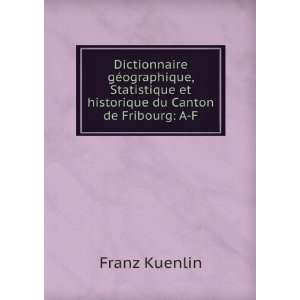 Dictionnaire géographique, Statistique et historique du Canton de Fribourg: A-F

Franz Kuenlin